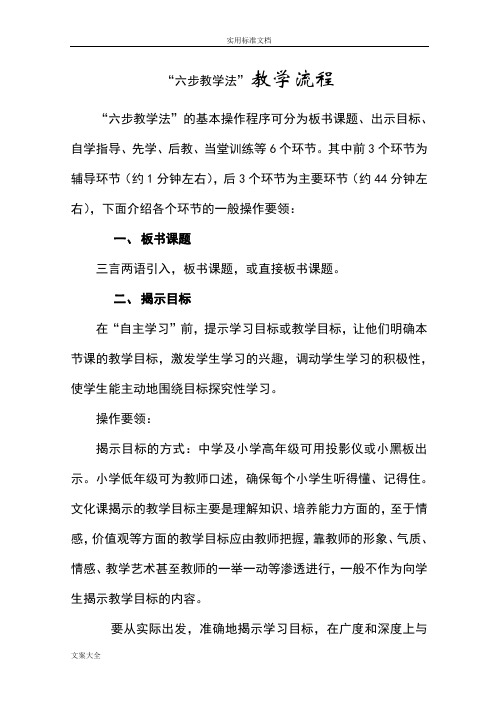 实用标准文档

“六步教学法”教学流程

“六步教学法”的基本操作程序可分为板书课题、出示目标、自学指导、先学、后教、当堂训练等6个环节。其中前3个环节为辅导环节（约1分钟左右），后3个环节为主要环节（约44分钟左右），下面介绍各个环节的一般操作要领：

一、板书课题

三言两语引入，板书课题，或直接板书课题。

二、揭示目标

在“自主学习”前，提示学习目标或教学目标，让他们明确本节课的教学目标，激发学生学习的兴趣，调动学生学习的积极性，使学生能主动地围绕目标探究性学习。

操作要领：

揭示目标的方式：中学及小学高年级可用投影仪或小黑板出示。小学低年级可为教师口述，确保每个小学生听得懂、记得住。文化课揭示的教学目标主要是理解知识、培养能力方面的，至于情感，价值观等方面的教学目标应由教师把握，靠教师的形象、气质、情感、教学艺术甚至教师的一举一动等渗透进行，一般不作为向学生揭示教学目标的内容。

要从实际出发，准确地揭示学习目标，在广度和深度上与

文案大全